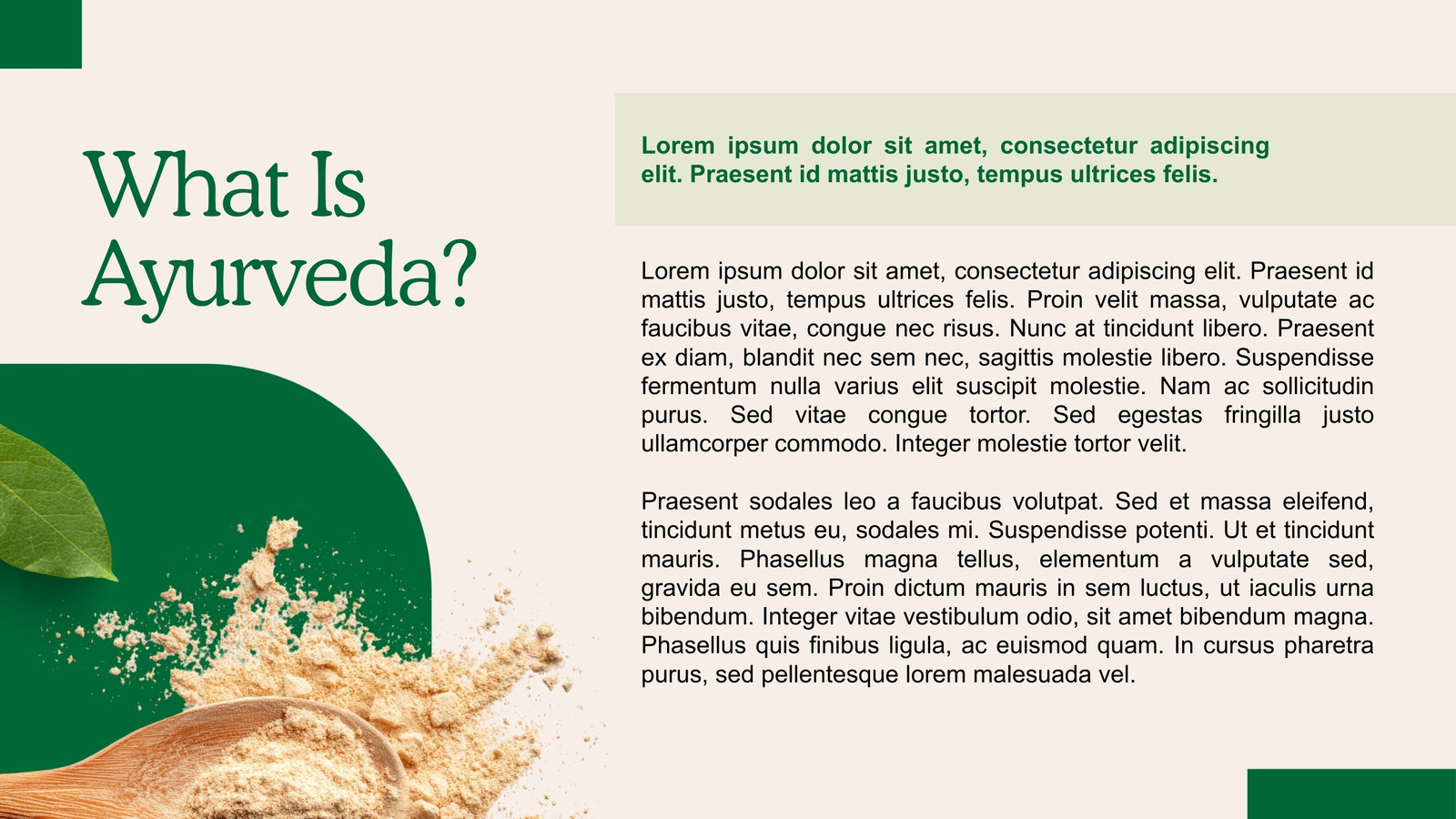 What Is Ayurveda?

Lorem ipsum dolor sit amet, consectetur adipiscing elit. Praesent id mattis justo, tempus ultrices felis.

Lorem ipsum dolor sit amet, consectetur adipiscing elit. Praesent id mattis justo, tempus ultrices felis. Proin velit massa, vulputate ac faucibus vitae, congue nec risus. Nunc at tincidunt libero. Praesent ex diam, blandit nec sem nec, sagittis molestie libero. Suspendisse fermentum nulla varius elit suscipit molestie. Nam ac sollicitudin purus. Sed vitae congue tortor. Sed egestas fringilla justo ullamcorper commodo. Integer molestie tortor velit.

Praesent sodales leo a faucibus volutpat. Sed et massa eleifend, tincidunt metus eu, sodales mi. Suspendisse potenti. Ut et tincidunt mauris. Phasellus magna tellus, elementum a vulputate sed, gravida eu sem. Proin dictum mauris in sem luctus, ut iaculis urna bibendum. Integer vitae vestibulum odio, sit amet bibendum magna. Phasellus quis finibus ligula, ac euismod quam. In cursus pharetra purus, sed pellentesque lorem malesuada vel.